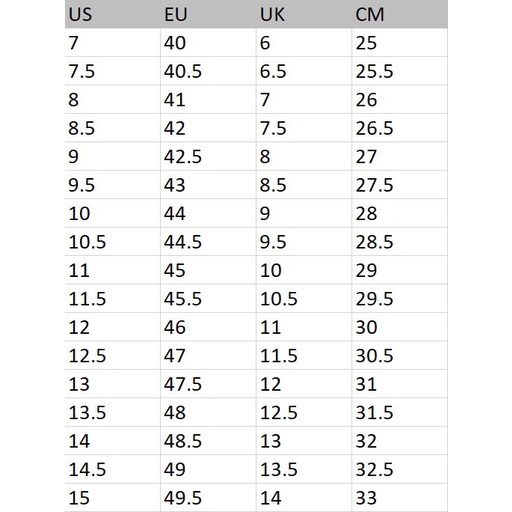 | US | EU | UK | CM |
|---|---|---|---|
| 7 | 40 | 6 | 25 |
| 7.5 | 40.5 | 6.5 | 25.5 |
| 8 | 41 | 7 | 26 |
| 8.5 | 42 | 7.5 | 26.5 |
| 9 | 42.5 | 8 | 27 |
| 9.5 | 43 | 8.5 | 27.5 |
| 10 | 44 | 9 | 28 |
| 10.5 | 44.5 | 9.5 | 28.5 |
| 11 | 45 | 10 | 29 |
| 11.5 | 45.5 | 10.5 | 29.5 |
| 12 | 46 | 11 | 30 |
| 12.5 | 47 | 11.5 | 30.5 |
| 13 | 47.5 | 12 | 31 |
| 13.5 | 48 | 12.5 | 31.5 |
| 14 | 48.5 | 13 | 32 |
| 14.5 | 49 | 13.5 | 32.5 |
| 15 | 49.5 | 14 | 33 |